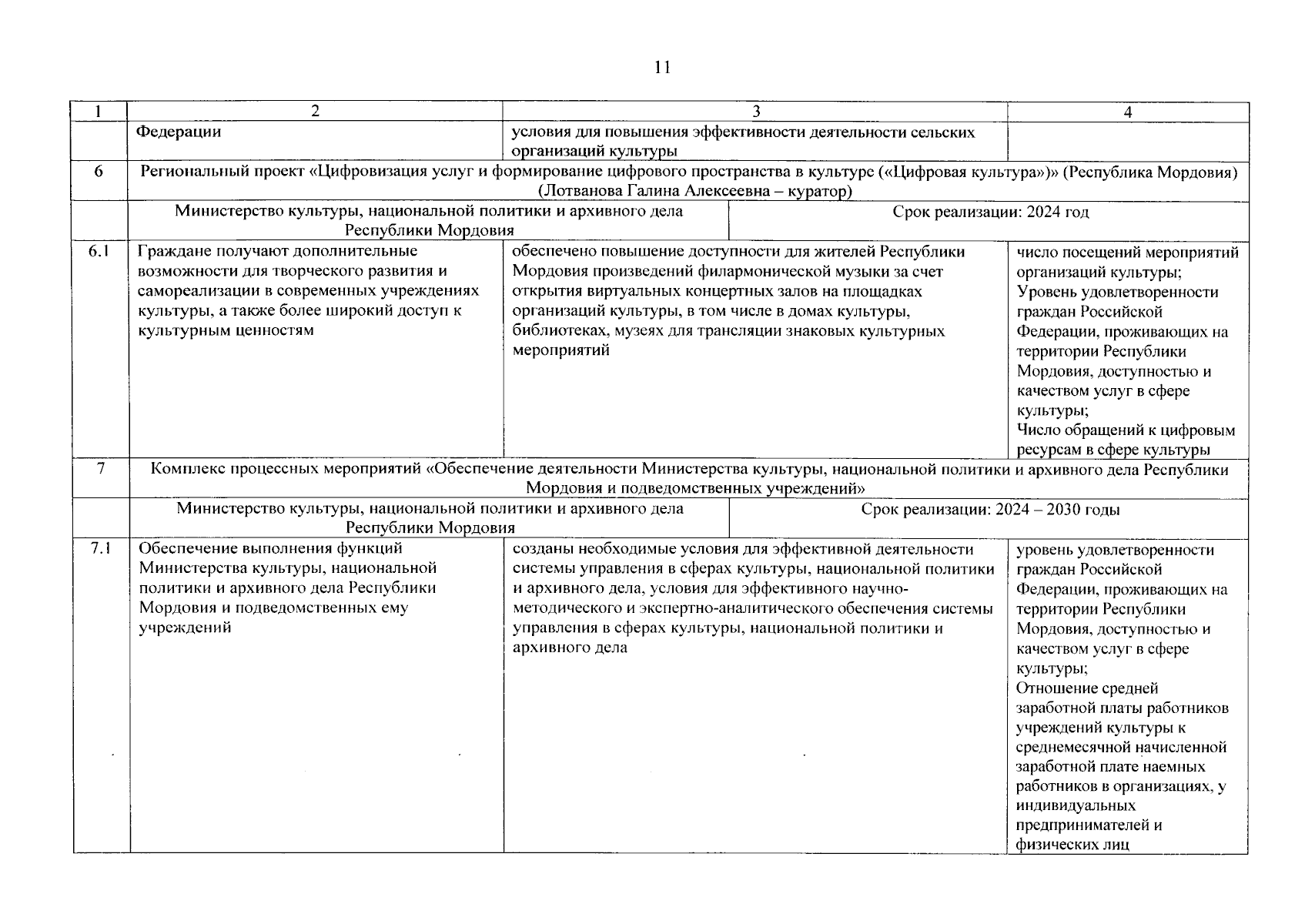 11

| 1 | 2 | 3 | 4 |
|---|---|---|---|
| | Федерации | условия для повышения эффективности деятельности сельских организаций культуры | |
| 6 | Региональный проект «Цифровизация услуг и формирование цифрового пространства в культуре («Цифровая культура»)» (Республика Мордовия) (Лотванова Галина Алексеевна – куратор) | | |
| | Министерство культуры, национальной политики и архивного дела Республики Мордовия | Срок реализации: 2024 год | |
| 6.1 | Граждане получают дополнительные возможности для творческого развития и самореализации в современных учреждениях культуры, а также более широкий доступ к культурным ценностям | обеспечено повышение доступности для жителей Республики Мордовия произведений филармонической музыки за счет открытия виртуальных концертных залов на площадках организаций культуры, в том числе в домах культуры, библиотеках, музеях для трансляции знаковых культурных мероприятий | число посещений мероприятий организаций культуры; Уровень удовлетворенности граждан Российской Федерации, проживающих на территории Республики Мордовия, доступностью и качеством услуг в сфере культуры; Число обращений к цифровым ресурсам в сфере культуры |
| 7 | Комплекс процессных мероприятий «Обеспечение деятельности Министерства культуры, национальной политики и архивного дела Республики Мордовия и подведомственных учреждений» | | |
| | Министерство культуры, национальной политики и архивного дела Республики Мордовия | Срок реализации: 2024 – 2030 годы | |
| 7.1 | Обеспечение выполнения функций Министерства культуры, национальной политики и архивного дела Республики Мордовия и подведомственных ему учреждений | созданы необходимые условия для эффективной деятельности системы управления в сферах культуры, национальной политики и архивного дела, условия для эффективного научно-методического и экспертно-аналитического обеспечения системы управления в сферах культуры, национальной политики и архивного дела | уровень удовлетворенности граждан Российской Федерации, проживающих на территории Республики Мордовия, доступностью и качеством услуг в сфере культуры; Отношение средней заработной платы работников учреждений культуры к среднемесячной начисленной заработной плате наемных работников в организациях, у индивидуальных предпринимателей и физических лиц |